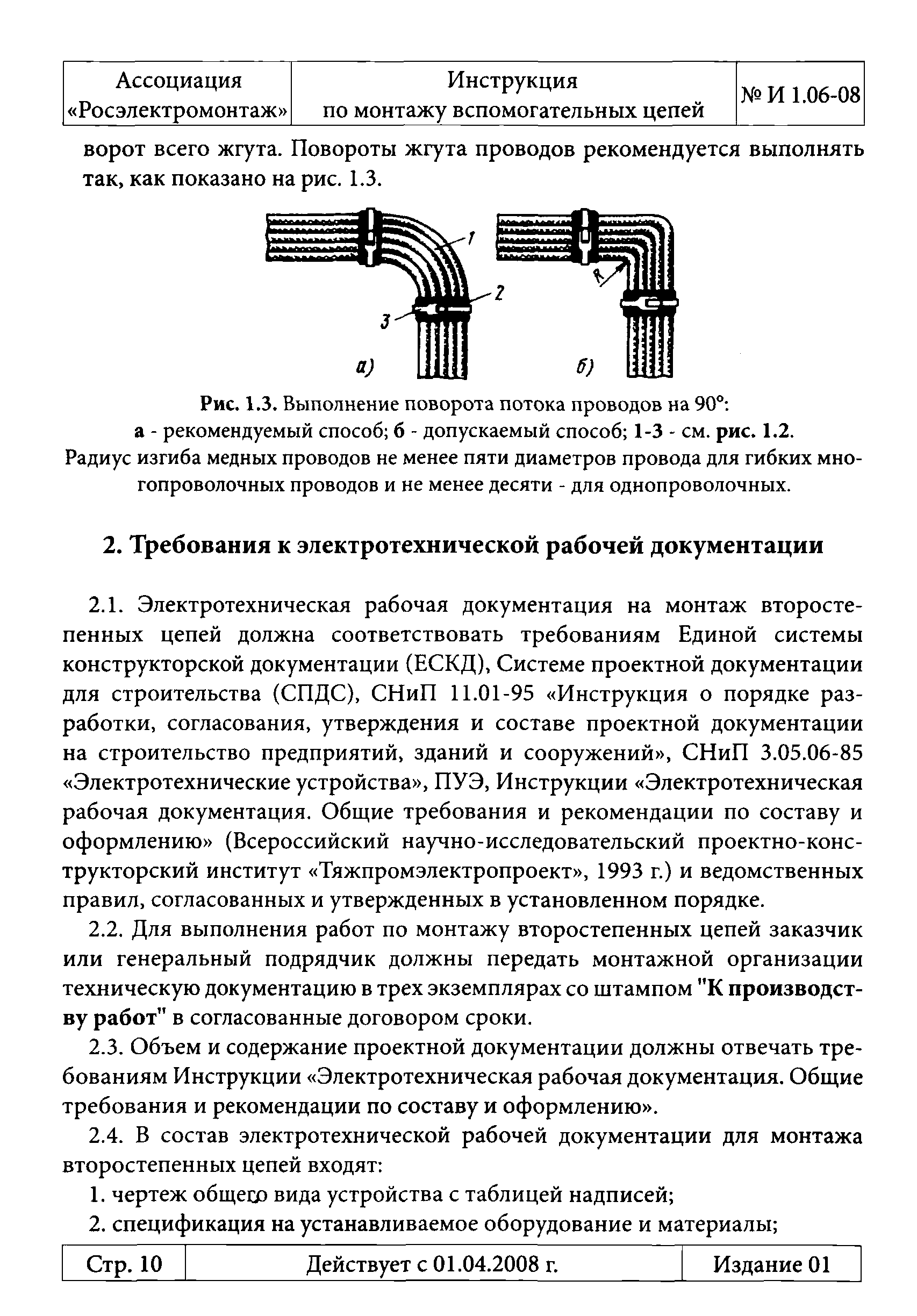 | Ассоциация «Росэлектромонтаж» | Инструкция по монтажу вспомогательных цепей | № И 1.06-08 |
|---|---|---|

ворот всего жгута. Повороты жгута проводов рекомендуется выполнять так, как показано на рис. 1.3.

1

2

3

R

а)

б)

Рис. 1.3. Выполнение поворота потока проводов на 90°:
а - рекомендуемый способ; б - допускаемый способ; 1-3 - см. рис. 1.2.
Радиус изгиба медных проводов не менее пяти диаметров провода для гибких многопроволочных проводов и не менее десяти - для однопроволочных.

2. Требования к электротехнической рабочей документации

2.1. Электротехническая рабочая документация на монтаж второстепенных цепей должна соответствовать требованиям Единой системы конструкторской документации (ЕСКД), Системе проектной документации для строительства (СПДС), СНиП 11.01-95 «Инструкция о порядке разработки, согласования, утверждения и составе проектной документации на строительство предприятий, зданий и сооружений», СНиП 3.05.06-85 «Электротехнические устройства», ПУЭ, Инструкции «Электротехническая рабочая документация. Общие требования и рекомендации по составу и оформлению» (Всероссийский научно-исследовательский проектно-конструкторский институт «Тяжпромэлектропроект», 1993 г.) и ведомственных правил, согласованных и утвержденных в установленном порядке.

2.2. Для выполнения работ по монтажу второстепенных цепей заказчик или генеральный подрядчик должны передать монтажной организации техническую документацию в трех экземплярах со штампом "К производству работ" в согласованные договором сроки.

2.3. Объем и содержание проектной документации должны отвечать требованиям Инструкции «Электротехническая рабочая документация. Общие требования и рекомендации по составу и оформлению».

2.4. В состав электротехнической рабочей документации для монтажа второстепенных цепей входят:

1. чертеж общего вида устройства с таблицей надписей;

2. спецификация на устанавливаемое оборудование и материалы;

| Стр. 10 | Действует с 01.04.2008 г. | Издание 01 |
|---|---|---|